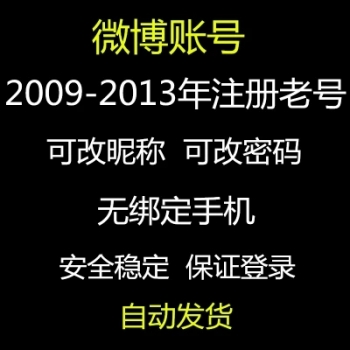 微博账号

2009-2013年注册老号

可改昵称 可改密码

无绑定手机

安全稳定 保证登录

自动发货